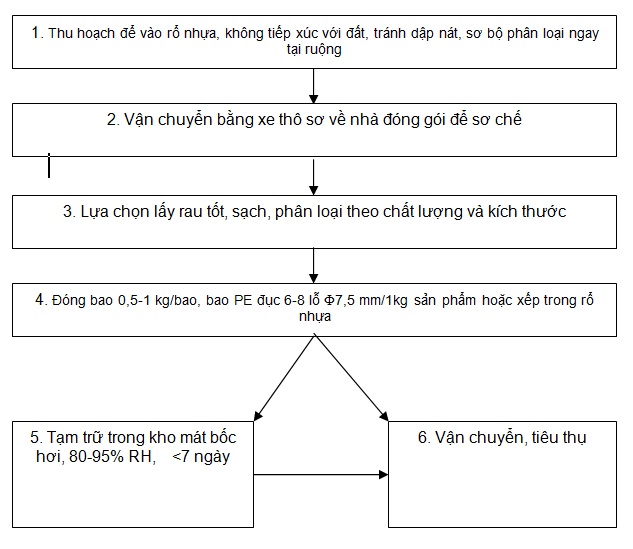 1. Thu hoạch để vào rổ nhựa, không tiếp xúc với đất, tránh dập nát, sơ bộ phân loại ngay tại ruộng

2. Vận chuyển bằng xe thô sơ về nhà đóng gói để sơ chế

3. Lựa chọn lấy rau tốt, sạch, phân loại theo chất lượng và kích thước

4. Đóng bao 0,5-1 kg/bao, bao PE đục 6-8 lỗ Φ7,5 mm/1kg sản phẩm hoặc xếp trong rổ nhựa

5. Tạm trữ trong kho mát bốc hơi, 80-95% RH, <7 ngày

6. Vận chuyển, tiêu thụ